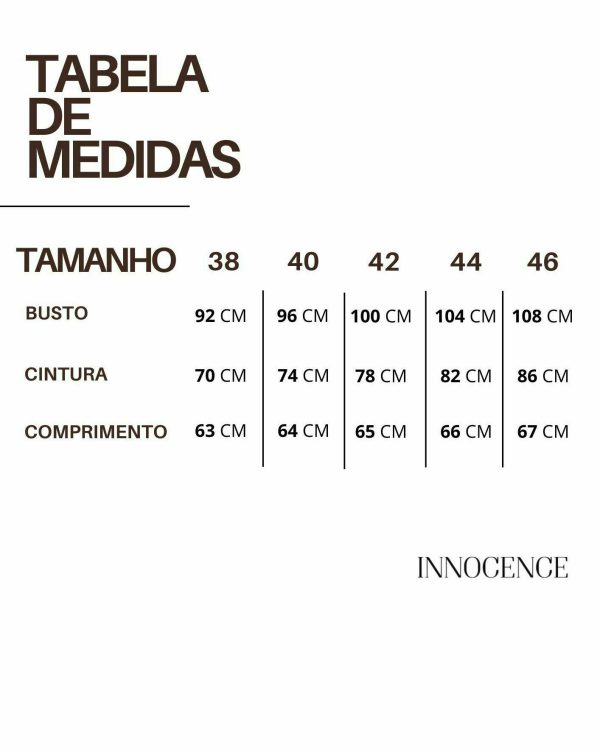 TABELA DE MEDIDAS

| TAMANHO | 38 | 40 | 42 | 44 | 46 |
|---|---|---|---|---|---|
| BUSTO | 92 CM | 96 CM | 100 CM | 104 CM | 108 CM |
| CINTURA | 70 CM | 74 CM | 78 CM | 82 CM | 86 CM |
| COMPRIMENTO | 63 CM | 64 CM | 65 CM | 66 CM | 67 CM |

INNOCENCE